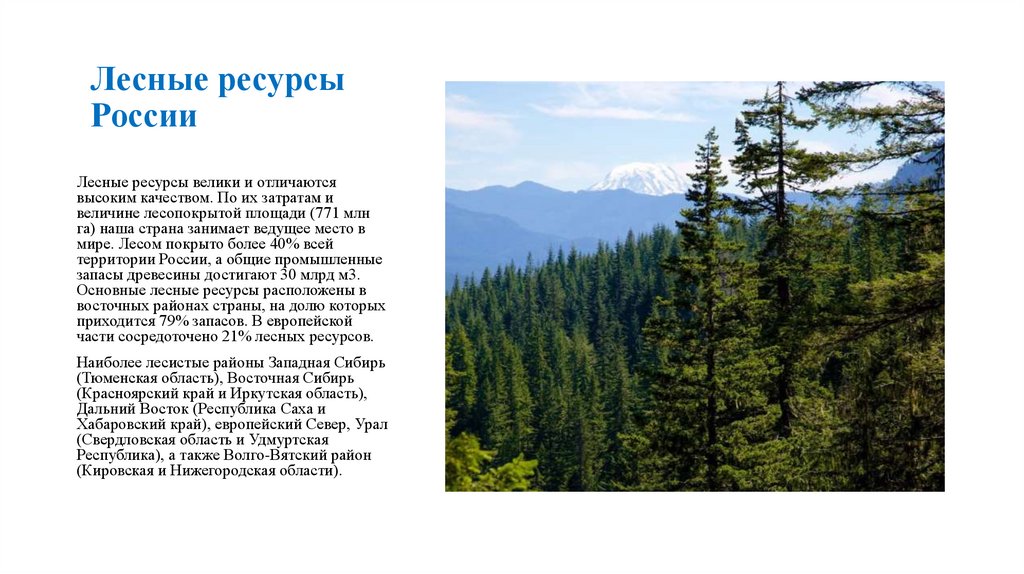 Лесные ресурсы России

Лесные ресурсы велики и отличаются высоким качеством. По их затратам и величине лесопокрытой площади (771 млн га) наша страна занимает ведущее место в мире. Лесом покрыто более 40% всей территории России, а общие промышленные запасы древесины достигают 30 млрд м3. Основные лесные ресурсы расположены в восточных районах страны, на долю которых приходится 79% запасов. В европейской части сосредоточено 21% лесных ресурсов.

Наиболее лесистые районы Западная Сибирь (Тюменская область), Восточная Сибирь (Красноярский край и Иркутская область), Дальний Восток (Республика Саха и Хабаровский край), европейский Север, Урал (Свердловская область и Удмуртская Республика), а также Волго-Вятский район (Кировская и Нижегородская области).